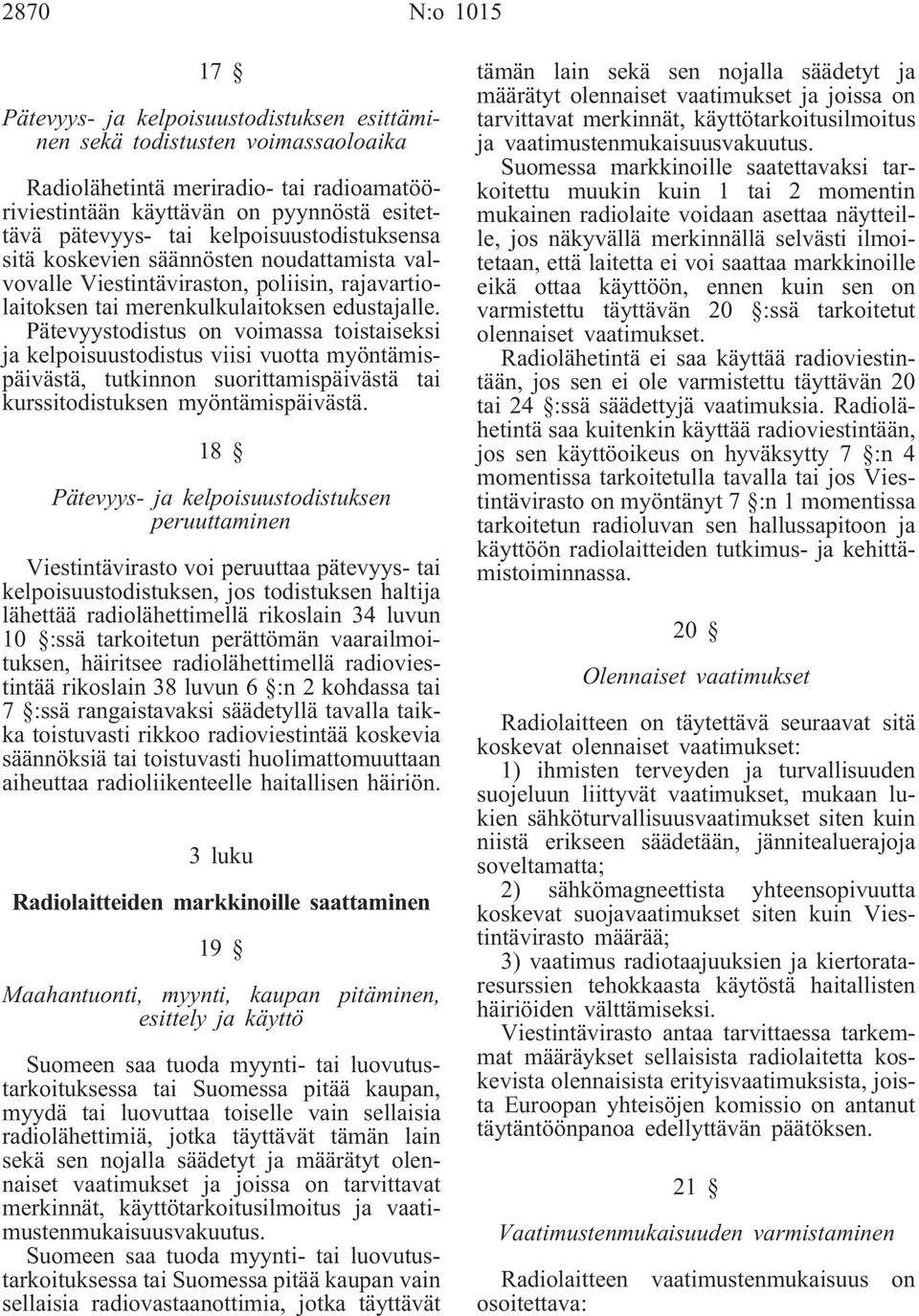 2870 N:o 1015

17 §

Pätevyys- ja kelpoisuustodistuksen esittäminen sekä todistusten voimassaoloaika

Radiolähetintä meriradio- tai radioamatööriviestintään käyttävän on pyynnöstä esitettävä pätevyys- tai kelpoisuustodistuksensa sitä koskevien säännösten noudattamista valvovalle Viestintäviraston, poliisin, rajavartiolaitoksen tai merenkulkulaitoksen edustajalle. Pätevyystodistus on voimassa toistaiseksi ja kelpoisuustodistus viisi vuotta myöntämispäivästä, tutkinnon suorittamispäivästä tai kurssitodistuksen myöntämispäivästä.

18 §

Pätevyys- ja kelpoisuustodistuksen peruuttaminen

Viestintävirasto voi peruuttaa pätevyys- tai kelpoisuustodistuksen, jos todistuksen haltija lähettää radiolähettimellä rikoslain 34 luvun 10 §:ssä tarkoitetun perättömän vaarailmoituksen, häiritsee radiolähettimellä radioviestintää rikoslain 38 luvun 6 §:n 2 kohdassa tai 7 §:ssä rangaistavaksi säädetyllä tavalla taikka toistuvasti rikkoo radioviestintää koskevia säännöksiä tai toistuvasti huolimattomuuttaan aiheuttaa radioliikenteelle haitallisen häiriön.

3 luku

Radiolaitteiden markkinoille saattaminen

19 §

Maahantuonti, myynti, kaupan pitäminen, esittely ja käyttö

Suomeen saa tuoda myynti- tai luovutustarkoituksessa tai Suomessa pitää kaupan, myydä tai luovuttaa toiselle vain sellaisia radiolähettimiä, jotka täyttävät tämän lain sekä sen nojalla säädetyt ja määrätyt olennaiset vaatimukset ja joissa on tarvittavat merkinnät, käyttötarkoitusilmoitus ja vaatimustenmukaisuusvakuutus.

Suomeen saa tuoda myynti- tai luovutustarkoituksessa tai Suomessa pitää kaupan vain sellaisia radiovastaanottimia, jotka täyttävät tämän lain sekä sen nojalla säädetyt ja määrätyt olennaiset vaatimukset ja joissa on tarvittavat merkinnät, käyttötarkoitusilmoitus ja vaatimustenmukaisuusvakuutus.

Suomessa markkinoille saatettavaksi tarkoitettu muukin kuin 1 tai 2 momentin mukainen radiolaite voidaan asettaa näytteille, jos näkyvällä merkinnällä selvästi ilmoitetaan, että laitetta ei voi saattaa markkinoille eikä ottaa käyttöön, ennen kuin sen on varmistettu täyttävän 20 §:ssä tarkoitetut olennaiset vaatimukset.

Radiolähetintä ei saa käyttää radioviestintään, jos sen ei ole varmistettu täyttävän 20 tai 24 §:ssä säädettyjä vaatimuksia. Radiolähetintä saa kuitenkin käyttää radioviestintään, jos sen käyttöoikeus on hyväksytty 7 §:n 4 momentissa tarkoitetulla tavalla tai jos Viestintävirasto on myöntänyt 7 §:n 1 momentissa tarkoitetun radioluvan sen hallussapitoon ja käyttöön radiolaitteiden tutkimus- ja kehittämistoiminnassa.

20 §

Olennaiset vaatimukset

Radiolaitteen on täytettävä seuraavat sitä koskevat olennaiset vaatimukset:

1) ihmisten terveyden ja turvallisuuden suojeluun liittyvät vaatimukset, mukaan lukien sähköturvallisuusvaatimukset siten kuin niistä erikseen säädetään, jännitealuerajoja soveltamatta;

2) sähkömagneettista yhteensopivuutta koskevat suojavaatimukset siten kuin Viestintävirasto määrää;

3) vaatimus radiotaajuuksien ja kiertorataresurssien tehokkaasta käytöstä haitallisten häiriöiden välttämiseksi.

Viestintävirasto antaa tarvittaessa tarkemmat määräykset sellaisista radiolaitetta koskevista olennaisista erityisvaatimuksista, joista Euroopan yhteisöjen komissio on antanut täytäntöönpanoa edellyttävän päätöksen.

21 §

Vaatimustenmukaisuuden varmistaminen

Radiolaitteen vaatimustenmukaisuus on osoitettava: